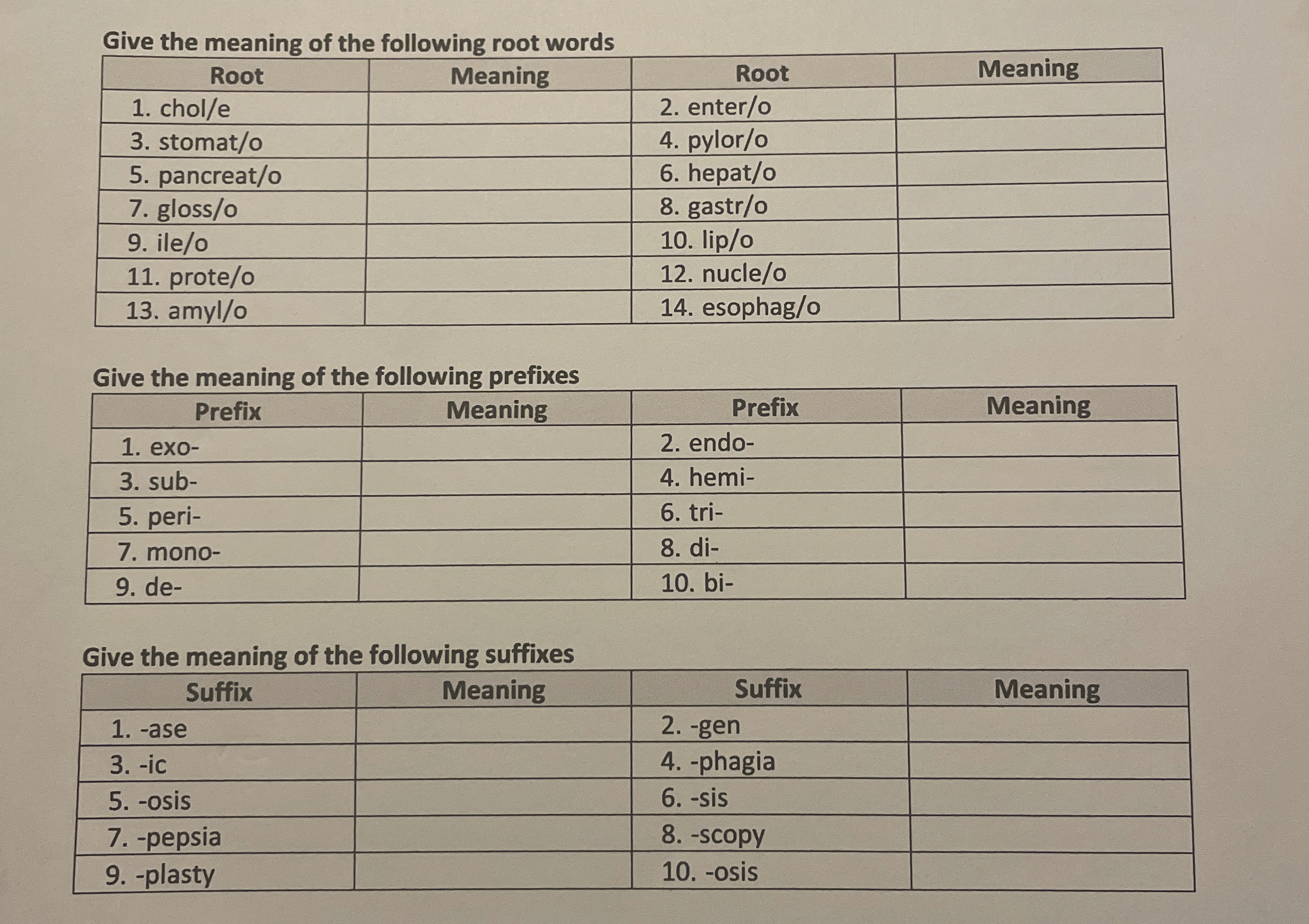 Give the meaning of the following root words

| Root | Meaning | Root | Meaning |
|---|---|---|---|
| 1. chol/e | | 2. enter/o | |
| 3. stomat/o | | 4. pylor/o | |
| 5. pancreat/o | | 6. hepat/o | |
| 7. gloss/o | | 8. gastr/o | |
| 9. ile/o | | 10. lip/o | |
| 11. prote/o | | 12. nucle/o | |
| 13. amyl/o | | 14. esophag/o | |

Give the meaning of the following prefixes

| Prefix | Meaning | Prefix | Meaning |
|---|---|---|---|
| 1. exo- | | 2. endo- | |
| 3. sub- | | 4. hemi- | |
| 5. peri- | | 6. tri- | |
| 7. mono- | | 8. di- | |
| 9. de- | | 10. bi- | |

Give the meaning of the following suffixes

| Suffix | Meaning | Suffix | Meaning |
|---|---|---|---|
| 1. -ase | | 2. -gen | |
| 3. -ic | | 4. -phagia | |
| 5. -osis | | 6. -sis | |
| 7. -pepsia | | 8. -scopy | |
| 9. -plasty | | 10. -osis | |